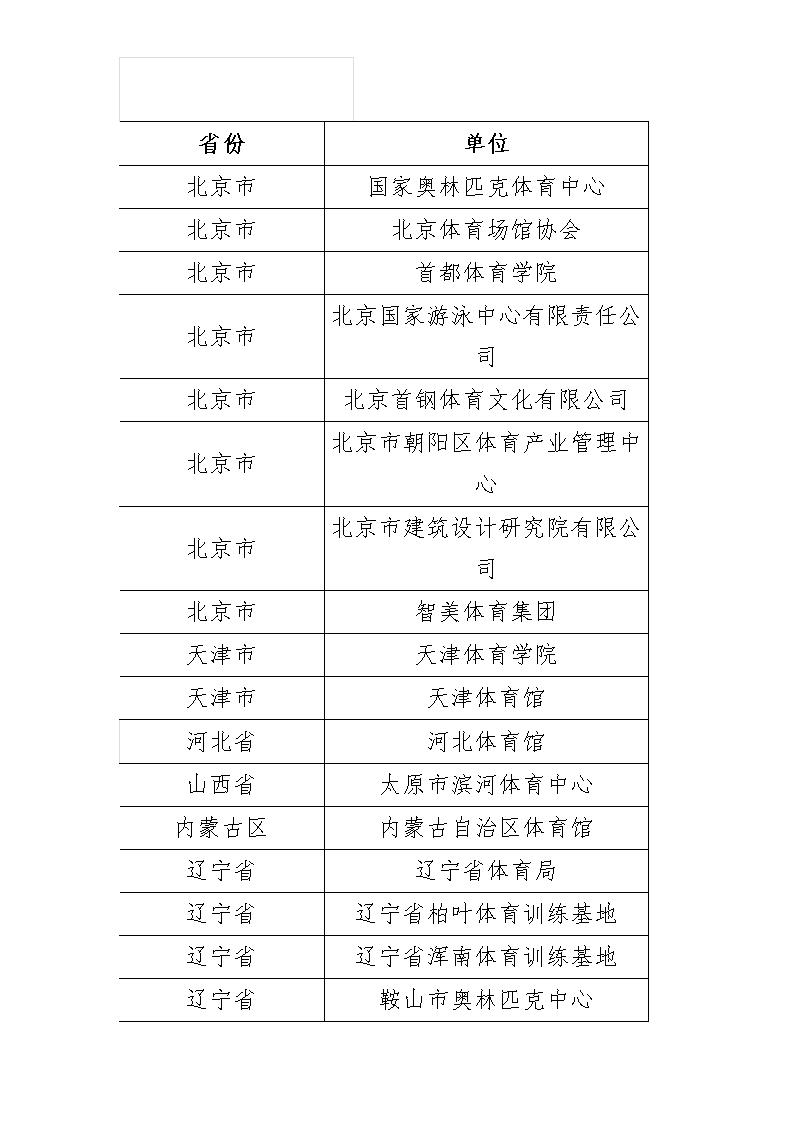 | 省份 | 单位 |
|---|---|
| 北京市 | 国家奥林匹克体育中心 |
| 北京市 | 北京体育场馆协会 |
| 北京市 | 首都体育学院 |
| 北京市 | 北京国家游泳中心有限责任公司 |
| 北京市 | 北京首钢体育文化有限公司 |
| 北京市 | 北京市朝阳区体育产业管理中心 |
| 北京市 | 北京市建筑设计研究院有限公司 |
| 北京市 | 智美体育集团 |
| 天津市 | 天津体育学院 |
| 天津市 | 天津体育馆 |
| 河北省 | 河北体育馆 |
| 山西省 | 太原市滨河体育中心 |
| 内蒙古区 | 内蒙古自治区体育馆 |
| 辽宁省 | 辽宁省体育局 |
| 辽宁省 | 辽宁省柏叶体育训练基地 |
| 辽宁省 | 辽宁省浑南体育训练基地 |
| 辽宁省 | 鞍山市奥林匹克中心 |